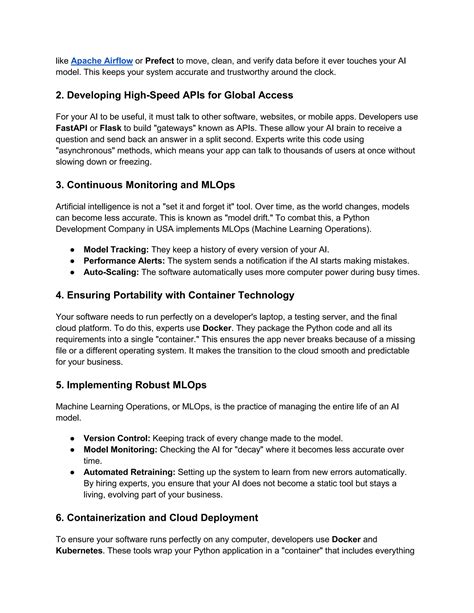 like Apache Airflow or Prefect to move, clean, and verify data before it ever touches your AI model. This keeps your system accurate and trustworthy around the clock.

2. Developing High-Speed APIs for Global Access

For your AI to be useful, it must talk to other software, websites, or mobile apps. Developers use FastAPI or Flask to build "gateways" known as APIs. These allow your AI brain to receive a question and send back an answer in a split second. Experts write this code using "asynchronous" methods, which means your app can talk to thousands of users at once without slowing down or freezing.

3. Continuous Monitoring and MLOps

Artificial intelligence is not a "set it and forget it" tool. Over time, as the world changes, models can become less accurate. This is known as "model drift." To combat this, a Python Development Company in USA implements MLOps (Machine Learning Operations).

● Model Tracking: They keep a history of every version of your AI.
● Performance Alerts: The system sends a notification if the AI starts making mistakes.
● Auto-Scaling: The software automatically uses more computer power during busy times.

4. Ensuring Portability with Container Technology

Your software needs to run perfectly on a developer's laptop, a testing server, and the final cloud platform. To do this, experts use Docker. They package the Python code and all its requirements into a single "container." This ensures the app never breaks because of a missing file or a different operating system. It makes the transition to the cloud smooth and predictable for your business.

5. Implementing Robust MLOps

Machine Learning Operations, or MLOps, is the practice of managing the entire life of an AI model.

● Version Control: Keeping track of every change made to the model.
● Model Monitoring: Checking the AI for "decay" where it becomes less accurate over time.
● Automated Retraining: Setting up the system to learn from new errors automatically. By hiring experts, you ensure that your AI does not become a static tool but stays a living, evolving part of your business.

6. Containerization and Cloud Deployment

To ensure your software runs perfectly on any computer, developers use Docker and Kubernetes. These tools wrap your Python application in a "container" that includes everything